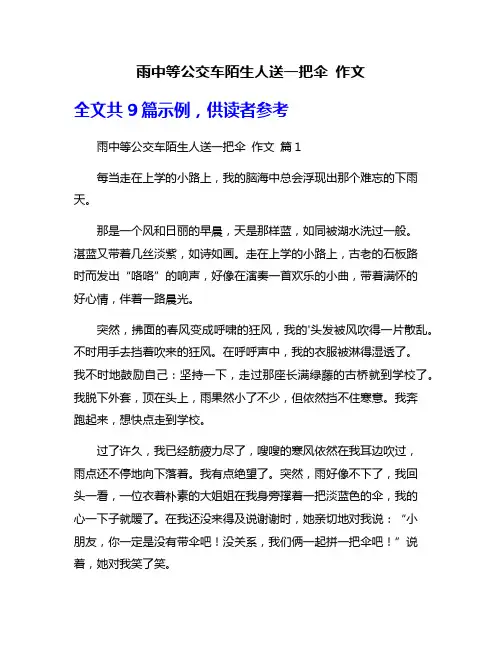 雨中等公交车陌生人送一把伞 作文

全文共 9 篇示例，供读者参考

雨中等公交车陌生人送一把伞 作文 篇 1

每当走在上学的小路上，我的脑海中总会浮现出那个难忘的下雨天。

那是一个风和日丽的早晨，天是那样蓝，如同被湖水洗过一般。湛蓝又带着几丝淡紫，如诗如画。走在上学的小路上，古老的石板路时而发出“咯咯”的响声，好像在演奏一首欢乐的小曲，带着满怀的好心情，伴着一路晨光。

突然，拂面的春风变成呼啸的狂风，我的'头发被风吹得一片散乱。不时用手去挡着吹来的狂风。在呼呼声中，我的衣服被淋得湿透了。我不时地鼓励自己：坚持一下，走过那座长满绿藤的古桥就到学校了。我脱下外套，顶在头上，雨果然小了不少，但依然挡不住寒意。我奔跑起来，想快点走到学校。

过了许久，我已经筋疲力尽了，嗖嗖的寒风依然在我耳边吹过，雨点还不停地向下落着。我有点绝望了。突然，雨好像不下了，我回头一看，一位衣着朴素的大姐姐在我身旁撑着一把淡蓝色的伞，我的心一下子就暖了。在我还没来得及说谢谢时，她亲切地对我说：“小朋友，你一定是没有带伞吧！没关系，我们俩一起拼一把伞吧！”说着，她对我笑了笑。